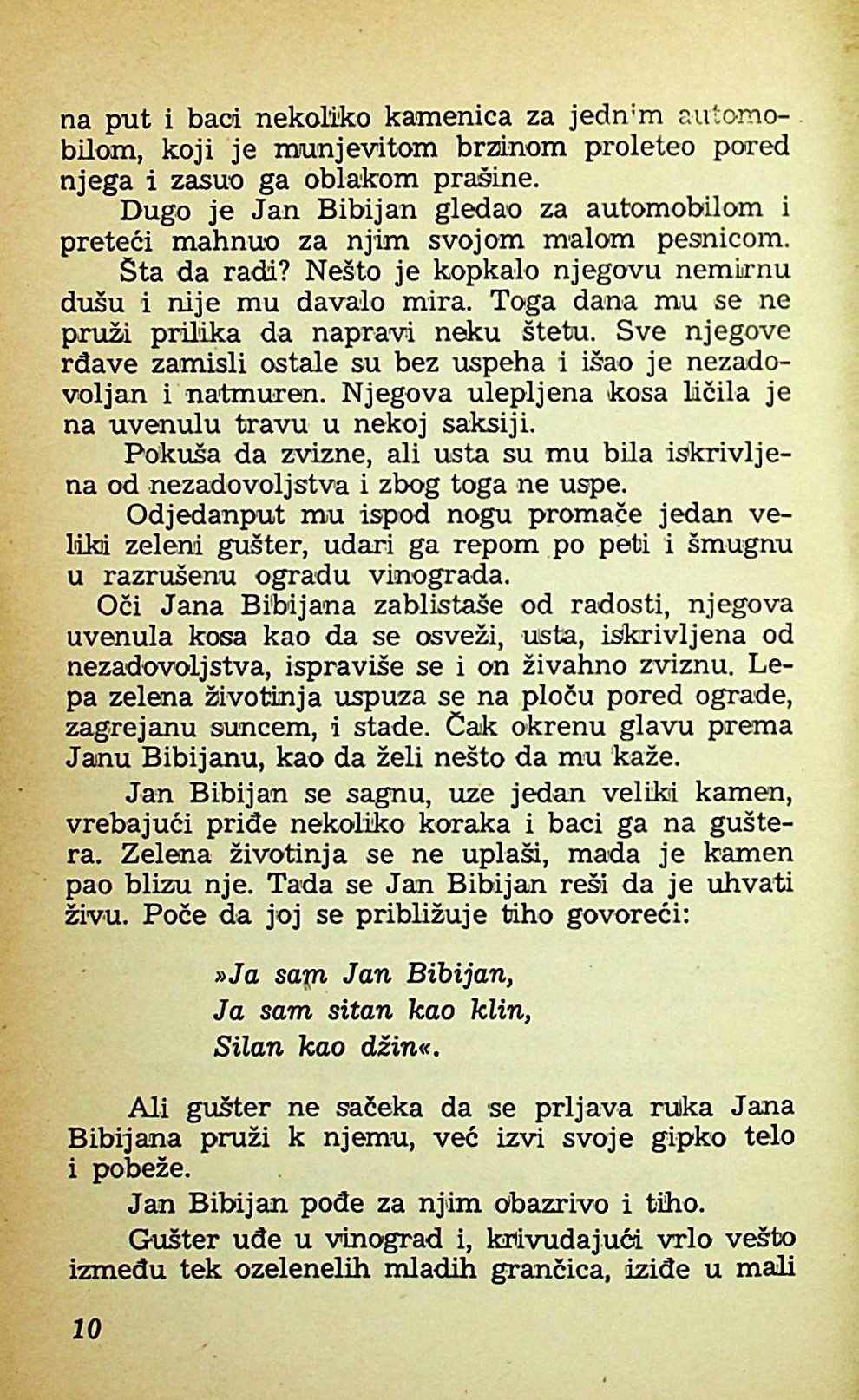 na put i baci nekoliko kamenica za jednim automobilom, koji je munjevitom brzinom proleteo pored njega i zasuo ga oblakom prašine.

Dugo je Jan Bibijan gledao za automobilom i preteći mahnuo za njim svojom malom pesnicom.

Šta da radi? Nešto je kopkalo njegovu nemirnu dušu i nije mu davalo mira. Toga dana mu se ne pruži prilika da napravi neku štetu. Sve njegove rđave zamisli ostale su bez uspeha i išao je nezadovoljan i natmuren. Njegova ulepljena kosa ličila je na uvenulu travu u nekoj saksiji.

Pokuša da zvizne, ali usta su mu bila iskrivljena od nezadovoljstva i zbog toga ne uspe.

Odjedanput mu ispod nogu promače jedan veliki zeleni gušter, udari ga repom po peti i šmugnu u razrušenu ogradu vinograda.

Oči Jana Bibijana zablistaše od radosti, njegova uvenula kosa kao da se osveži, usta, iskrivljena od nezadovoljstva, ispraviše se i on živahno zviznu. Lepa zelena životinja uspuza se na ploču pored ograde, zagrejanu suncem, i stade. Čak okrenu glavu prema Janu Bibijanu, kao da želi nešto da mu kaže.

Jan Bibijan se sagnu, uze jedan veliki kamen, vrebajući priđe nekoliko koraka i baci ga na guštera. Zelena životinja se ne uplaši, mada je kamen pao blizu nje. Tada se Jan Bibijan reši da je uhvati živu. Poče da joj se približuje tiho govoreći:

»Ja sam Jan Bibijan,
Ja sam sitan kao klin,
Silan kao džin«.

Ali gušter ne sačeka da se prljava ruka Jana Bibijana pruži k njemu, već izvi svoje gipko telo i pobeže.

Jan Bibijan pođe za njim obazrivo i tiho.

Gušter uđe u vinograd i, krivudajući vrlo vešto između tek ozelenelih mladih grančica, iziđe u mali

10